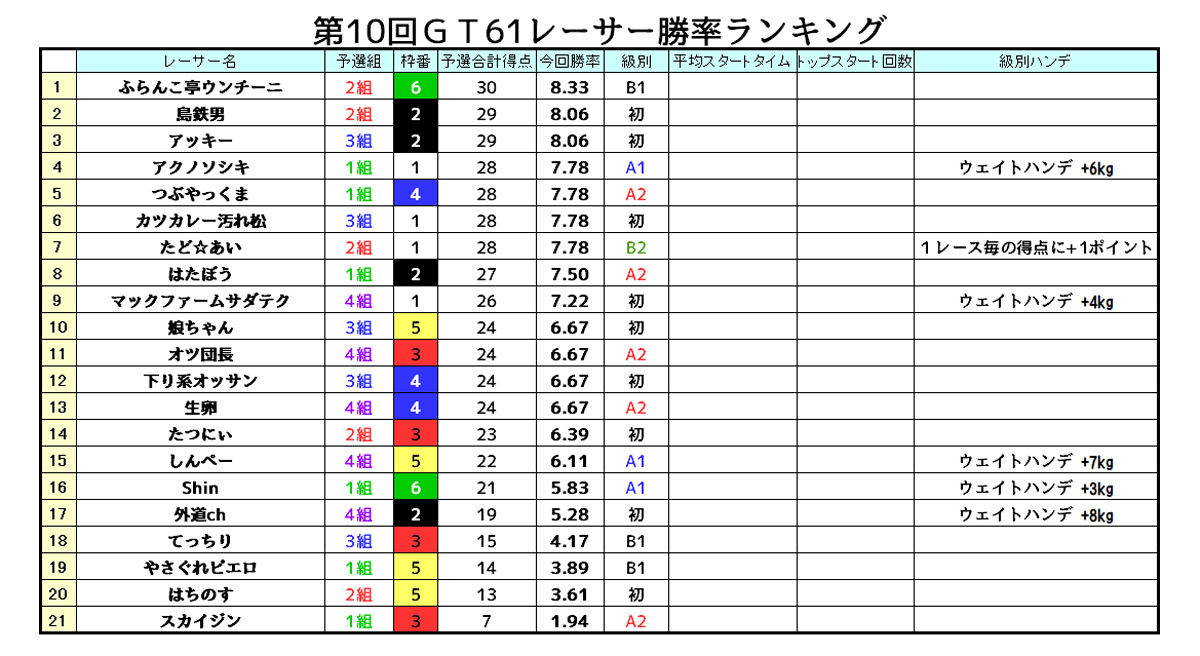 第10回ＧＴ61レーサー勝率ランキング

| | レーサー名 | 予選組 | 枠番 | 予選合計得点 | 今回勝率 | 級別 | 平均スタートタイム | トップスタート回数 | 級別ハンデ |
|---|---|---|---|---|---|---|---|---|---|
| 1 | ふらんこ亭ウンチーニ | 2組 | 6 | 30 | 8.33 | B1 | | | |
| 2 | 島鉄男 | 2組 | 2 | 29 | 8.06 | 初 | | | |
| 3 | アッキー | 3組 | 2 | 29 | 8.06 | 初 | | | |
| 4 | アクノソシキ | 1組 | 1 | 28 | 7.78 | A1 | | | ウェイトハンデ +6kg |
| 5 | つぶやっくま | 1組 | 4 | 28 | 7.78 | A2 | | | |
| 6 | カツカレー汚れ松 | 3組 | 1 | 28 | 7.78 | 初 | | | |
| 7 | たど☆あい | 2組 | 1 | 28 | 7.78 | B2 | | | １レース毎の得点に+1ポイント |
| 8 | はたぼう | 1組 | 2 | 27 | 7.50 | A2 | | | |
| 9 | マックファームサダテク | 4組 | 1 | 26 | 7.22 | 初 | | | ウェイトハンデ +4kg |
| 10 | 娘ちゃん | 3組 | 5 | 24 | 6.67 | 初 | | | |
| 11 | オツ団長 | 4組 | 3 | 24 | 6.67 | A2 | | | |
| 12 | 下り系オッサン | 3組 | 4 | 24 | 6.67 | 初 | | | |
| 13 | 生卵 | 4組 | 4 | 24 | 6.67 | A2 | | | |
| 14 | たつにぃ | 2組 | 3 | 23 | 6.39 | 初 | | | |
| 15 | しんぺー | 4組 | 5 | 22 | 6.11 | A1 | | | ウェイトハンデ +7kg |
| 16 | Shin | 1組 | 6 | 21 | 5.83 | A1 | | | ウェイトハンデ +3kg |
| 17 | 外道ch | 4組 | 2 | 19 | 5.28 | 初 | | | ウェイトハンデ +8kg |
| 18 | てっちり | 3組 | 3 | 15 | 4.17 | B1 | | | |
| 19 | やさぐれピエロ | 1組 | 5 | 14 | 3.89 | B1 | | | |
| 20 | はちのす | 2組 | 5 | 13 | 3.61 | 初 | | | |
| 21 | スカイジン | 1組 | 3 | 7 | 1.94 | A2 | | | |